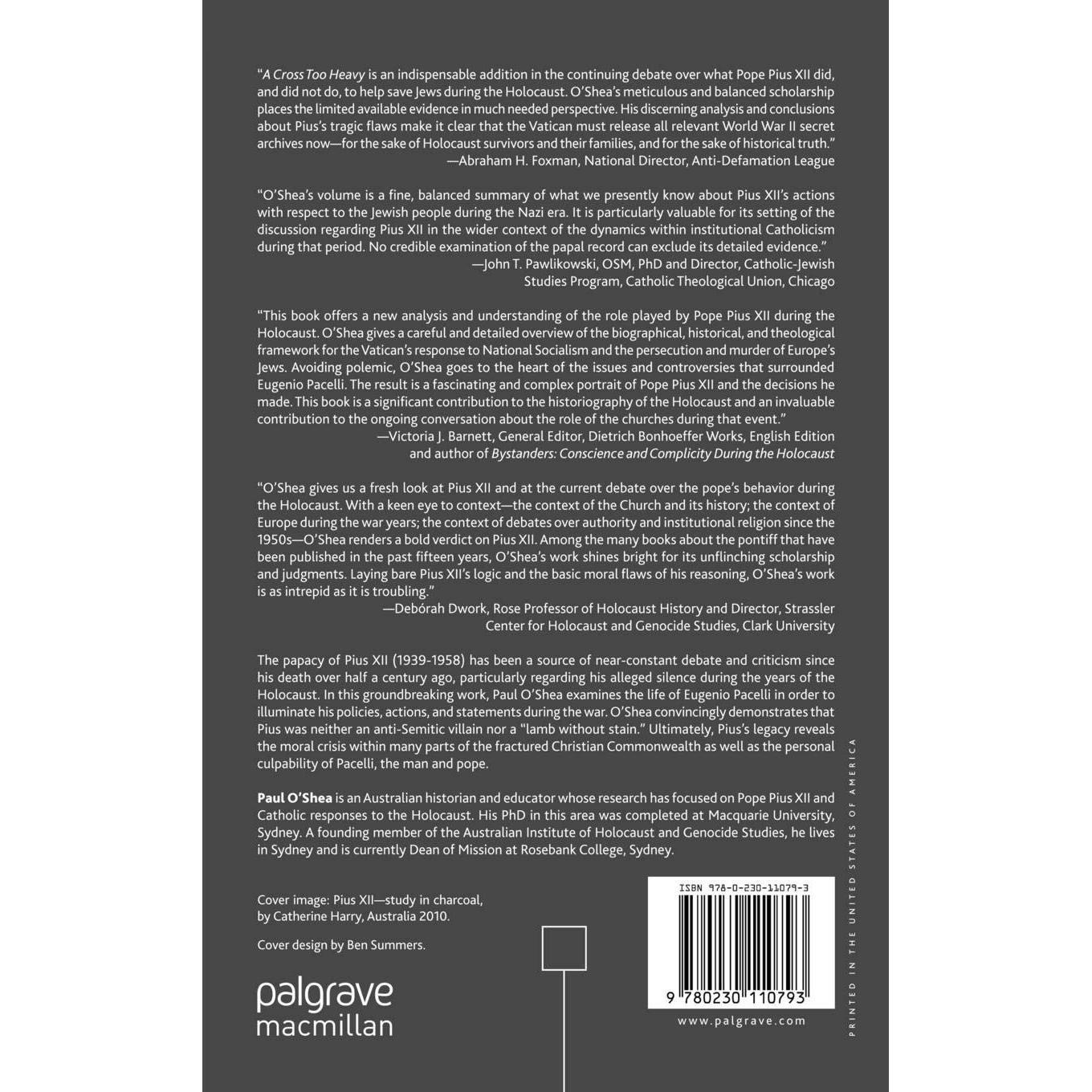 "A Cross Too Heavy is an indispensable addition in the continuing debate over what Pope Pius XII did, and did not do, to help save Jews during the Holocaust. O'Shea's meticulous and balanced scholarship places the limited available evidence in much needed perspective. His discerning analysis and conclusions about Pius's tragic flaws make it clear that the Vatican must release all relevant World War II secret archives now—for the sake of Holocaust survivors and their families, and for the sake of historical truth."
—Abraham H. Foxman, National Director, Anti-Defamation League

"O'Shea's volume is a fine, balanced summary of what we presently know about Pius XII's actions with respect to the Jewish people during the Nazi era. It is particularly valuable for its setting of the discussion regarding Pius XII in the wider context of the dynamics within institutional Catholicism during that period. No credible examination of the papal record can exclude its detailed evidence."
—John T. Pawlikowski, OSM, PhD and Director, Catholic-Jewish Studies Program, Catholic Theological Union, Chicago

"This book offers a new analysis and understanding of the role played by Pope Pius XII during the Holocaust. O'Shea gives a careful and detailed overview of the biographical, historical, and theological framework for the Vatican's response to National Socialism and the persecution and murder of Europe's Jews. Avoiding polemic, O'Shea goes to the heart of the issues and controversies that surrounded Eugenio Pacelli. The result is a fascinating and complex portrait of Pope Pius XII and the decisions he made. This book is a significant contribution to the historiography of the Holocaust and an invaluable contribution to the ongoing conversation about the role of the churches during that event."
—Victoria J. Barnett, General Editor, Dietrich Bonhoeffer Works, English Edition and author of Bystanders: Conscience and Complicity During the Holocaust

"O'Shea gives us a fresh look at Pius XII and at the current debate over the pope's behavior during the Holocaust. With a keen eye to context—the context of the Church and its history; the context of Europe during the war years; the context of debates over authority and institutional religion since the 1950s—O'Shea renders a bold verdict on Pius XII. Among the many books about the pontiff that have been published in the past fifteen years, O'Shea's work shines bright for its unflinching scholarship and judgments. Laying bare Pius XII's logic and the basic moral flaws of his reasoning, O'Shea's work is as intrepid as it is troubling."
—Debórah Dwork, Rose Professor of Holocaust History and Director, Strassler Center for Holocaust and Genocide Studies, Clark University

The papacy of Pius XII (1939-1958) has been a source of near-constant debate and criticism since his death over half a century ago, particularly regarding his alleged silence during the years of the Holocaust. In this groundbreaking work, Paul O'Shea examines the life of Eugenio Pacelli in order to illuminate his policies, actions, and statements during the war. O'Shea convincingly demonstrates that Pius was neither an anti-Semitic villain nor a "lamb without stain." Ultimately, Pius's legacy reveals the moral crisis within many parts of the fractured Christian Commonwealth as well as the personal culpability of Pacelli, the man and pope.

Paul O'Shea is an Australian historian and educator whose research has focused on Pope Pius XII and Catholic responses to the Holocaust. His PhD in this area was completed at Macquarie University, Sydney. A founding member of the Australian Institute of Holocaust and Genocide Studies, he lives in Sydney and is currently Dean of Mission at Rosebank College, Sydney.

Cover image: Pius XII—study in charcoal, by Catherine Harry, Australia 2010.

Cover design by Ben Summers.

palgrave
macmillan

ISBN 978-0-230-11079-3
9 780230 110793

www.palgrave.com

PRINTED IN THE UNITED STATES OF AMERICA